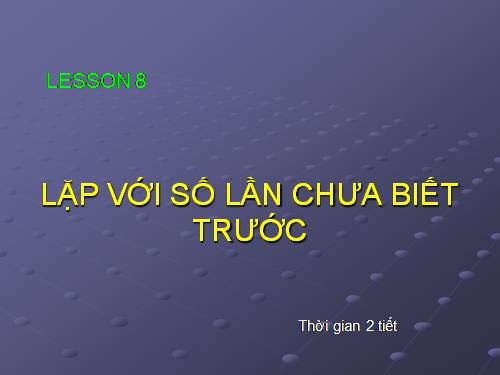 LESSON 8

LẶP VỚI SỐ LẦN CHƯA BIẾT TRƯỚC

Thời gian 2 tiết